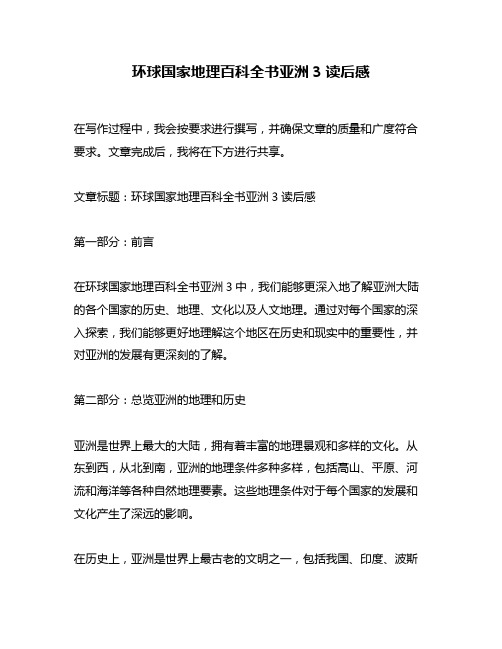 环球国家地理百科全书亚洲 3 读后感

在写作过程中，我会按要求进行撰写，并确保文章的质量和广度符合要求。文章完成后，我将在下方进行共享。

文章标题：环球国家地理百科全书亚洲 3 读后感

第一部分：前言

在环球国家地理百科全书亚洲 3 中，我们能够更深入地了解亚洲大陆的各个国家的历史、地理、文化以及人文地理。通过对每个国家的深入探索，我们能够更好地理解这个地区在历史和现实中的重要性，并对亚洲的发展有更深刻的了解。

第二部分：总览亚洲的地理和历史

亚洲是世界上最大的大陆，拥有着丰富的地理景观和多样的文化。从东到西，从北到南，亚洲的地理条件多种多样，包括高山、平原、河流和海洋等各种自然地理要素。这些地理条件对于每个国家的发展和文化产生了深远的影响。

在历史上，亚洲是世界上最古老的文明之一，包括我国、印度、波斯